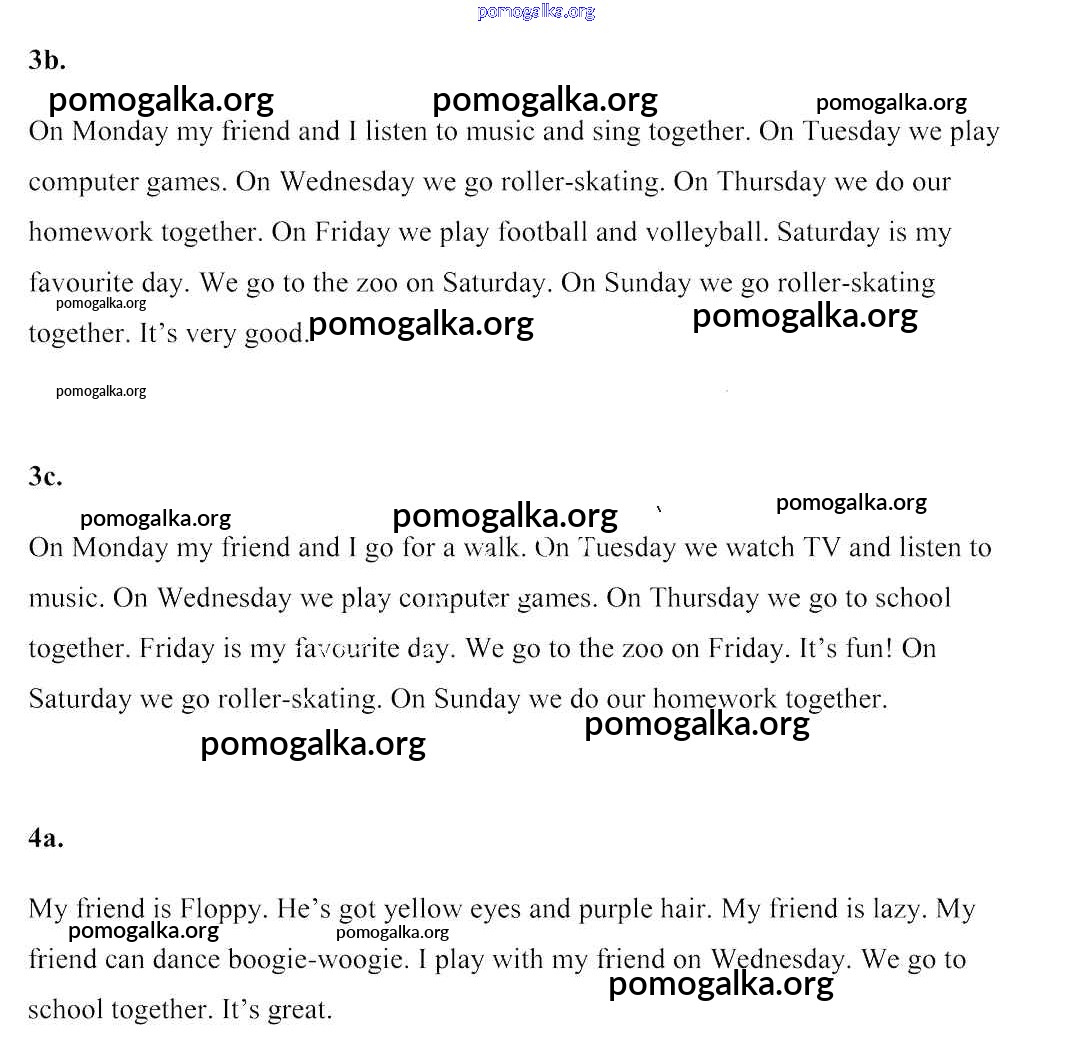 pomogalka.org

3b.

pomogalka.org pomogalka.org pomogalka.org

On Monday my friend and I listen to music and sing together. On Tuesday we play computer games. On Wednesday we go roller-skating. On Thursday we do our homework together. On Friday we play football and volleyball. Saturday is my favourite day. We go to the zoo on Saturday. On Sunday we go roller-skating together. It's very good.

pomogalka.org pomogalka.org pomogalka.org

pomogalka.org

3c.

pomogalka.org pomogalka.org pomogalka.org

On Monday my friend and I go for a walk. On Tuesday we watch TV and listen to music. On Wednesday we play computer games. On Thursday we go to school together. Friday is my favourite day. We go to the zoo on Friday. It's fun! On Saturday we go roller-skating. On Sunday we do our homework together.

pomogalka.org pomogalka.org

4a.

My friend is Floppy. He's got yellow eyes and purple hair. My friend is lazy. My friend can dance boogie-woogie. I play with my friend on Wednesday. We go to school together. It's great.

pomogalka.org pomogalka.org pomogalka.org